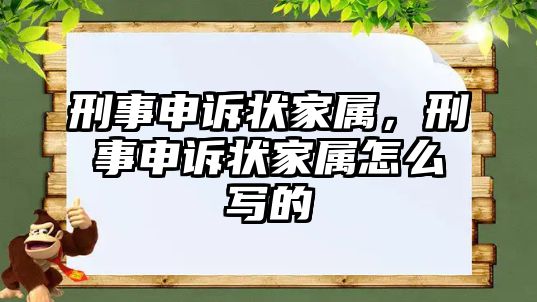 刑事申诉状家属，刑事申诉状家属怎么写的